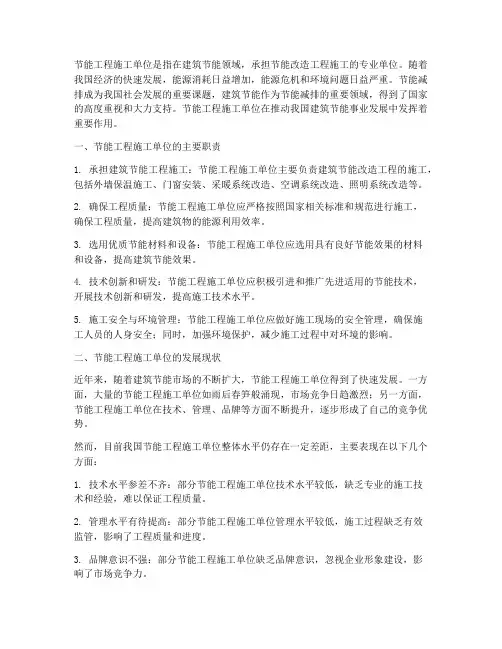 节能工程施工单位是指在建筑节能领域，承担节能改造工程施工的专业单位。随着我国经济的快速发展，能源消耗日益增加，能源危机和环境问题日益严重。节能减排成为我国社会发展的重要课题，建筑节能作为节能减排的重要领域，得到了国家的高度重视和大力支持。节能工程施工单位在推动我国建筑节能事业发展中发挥着重要作用。

一、节能工程施工单位的主要职责

1. 承担建筑节能工程施工：节能工程施工单位主要负责建筑节能改造工程的施工，包括外墙保温施工、门窗安装、采暖系统改造、空调系统改造、照明系统改造等。

2. 确保工程质量：节能工程施工单位应严格按照国家相关标准和规范进行施工，确保工程质量，提高建筑物的能源利用效率。

3. 选用优质节能材料和设备：节能工程施工单位应选用具有良好节能效果的材料和设备，提高建筑节能效果。

4. 技术创新和研发：节能工程施工单位应积极引进和推广先进适用的节能技术，开展技术创新和研发，提高施工技术水平。

5. 施工安全与环境管理：节能工程施工单位应做好施工现场的安全管理，确保施工人员的人身安全；同时，加强环境保护，减少施工过程中对环境的影响。

二、节能工程施工单位的发展现状

近年来，随着建筑节能市场的不断扩大，节能工程施工单位得到了快速发展。一方面，大量的节能工程施工单位如雨后春笋般涌现，市场竞争日趋激烈；另一方面，节能工程施工单位在技术、管理、品牌等方面不断提升，逐步形成了自己的竞争优势。

然而，目前我国节能工程施工单位整体水平仍存在一定差距，主要表现在以下几个方面：

1. 技术水平参差不齐：部分节能工程施工单位技术水平较低，缺乏专业的施工技术和经验，难以保证工程质量。

2. 管理水平有待提高：部分节能工程施工单位管理水平较低，施工过程缺乏有效监管，影响了工程质量和进度。

3. 品牌意识不强：部分节能工程施工单位缺乏品牌意识，忽视企业形象建设，影响了市场竞争力。